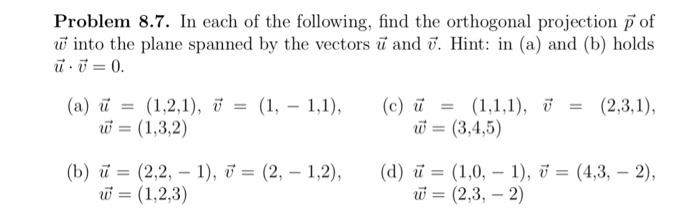 **Problem 8.7.** In each of the following, find the orthogonal projection $\vec{p}$ of $\vec{w}$ into the plane spanned by the vectors $\vec{u}$ and $\vec{v}$. Hint: in (a) and (b) holds $\vec{u} \cdot \vec{v} = 0$.

(a) $\vec{u} = (1,2,1)$, $\vec{v} = (1,-1,1)$, $\vec{w} = (1,3,2)$

(b) $\vec{u} = (2,2,-1)$, $\vec{v} = (2,-1,2)$, $\vec{w} = (1,2,3)$

(c) $\vec{u} = (1,1,1)$, $\vec{v} = (2,3,1)$, $\vec{w} = (3,4,5)$

(d) $\vec{u} = (1,0,-1)$, $\vec{v} = (4,3,-2)$, $\vec{w} = (2,3,-2)$